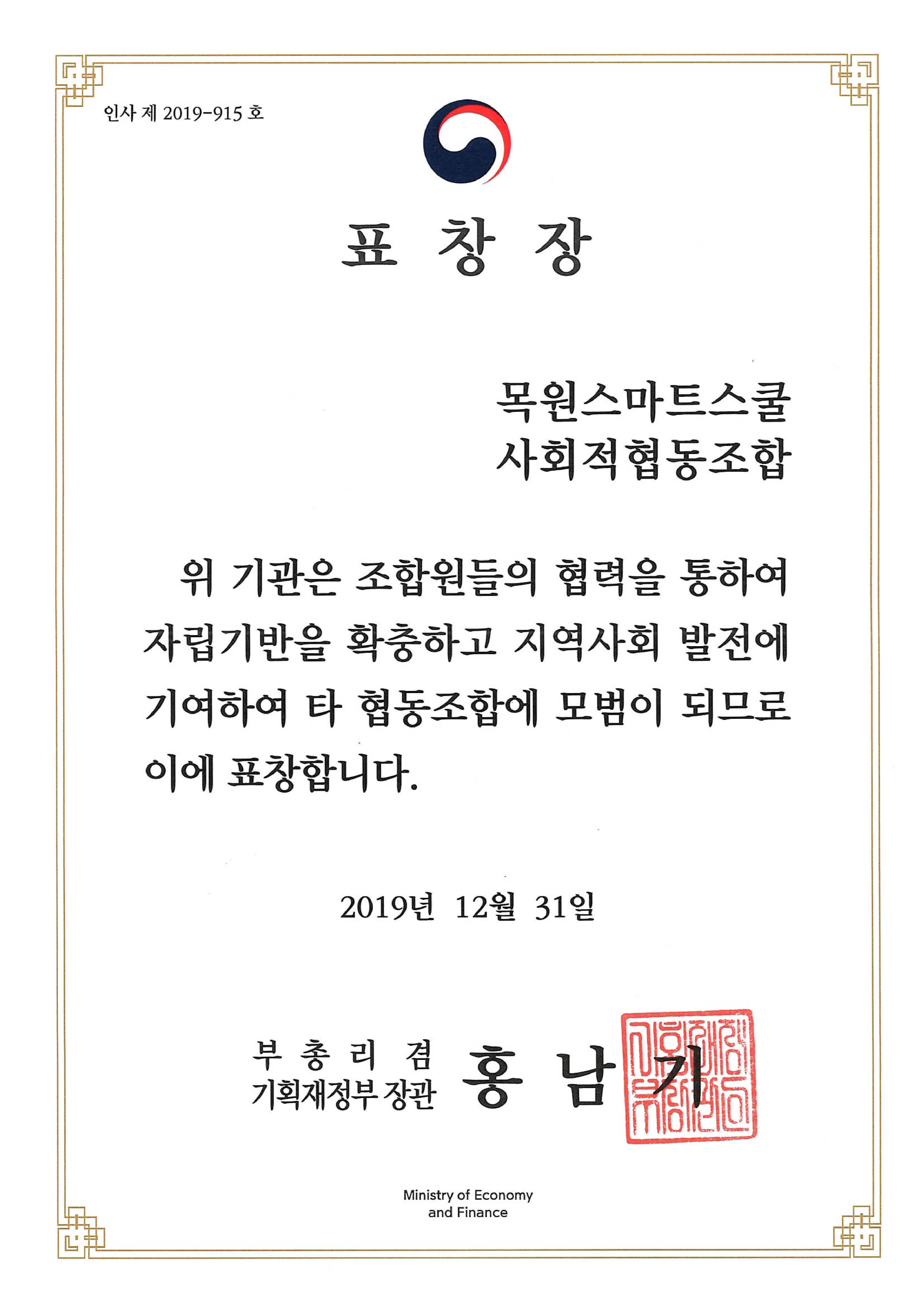 인사 제 2019-915 호

표 창 장

목원스마트스쿨
사회적협동조합

위 기관은 조합원들의 협력을 통하여 자립기반을 확충하고 지역사회 발전에 기여하여 타 협동조합에 모범이 되므로 이에 표창합니다.

2019년 12월 31일

부 총 리 겸
기획재정부 장관 홍 남 기

기획재정부장관인

Ministry of Economy and Finance